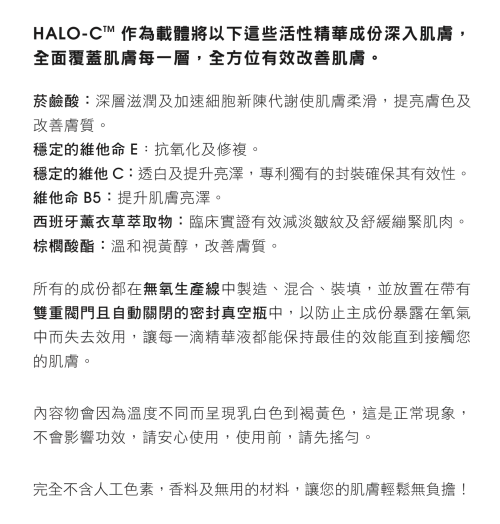 HALO-C™ 作為載體將以下這些活性精華成份深入肌膚，全面覆蓋肌膚每一層，全方位有效改善肌膚。

菸鹼酸：深層滋潤及加速細胞新陳代謝使肌膚柔滑，提亮膚色及改善膚質。
穩定的維他命 E：抗氧化及修複。
穩定的維他 C：透白及提升亮澤，專利獨有的封裝確保其有效性。
維他命 B5：提升肌膚亮澤。
西班牙薰衣草萃取物：臨床實證有效減淡皺紋及舒緩繃緊肌肉。
棕櫚酸酯：溫和視黃醇，改善膚質。

所有的成份都在無氧生產線中製造、混合、裝填，並放置在帶有雙重閥門且自動關閉的密封真空瓶中，以防止主成份暴露在氧氣中而失去效用，讓每一滴精華液都能保持最佳的效能直到接觸您的肌膚。

內容物會因為溫度不同而呈現乳白色到褐黃色，這是正常現象，不會影響功效，請安心使用，使用前，請先搖勻。

完全不含人工色素，香料及無用的材料，讓您的肌膚輕鬆無負擔！